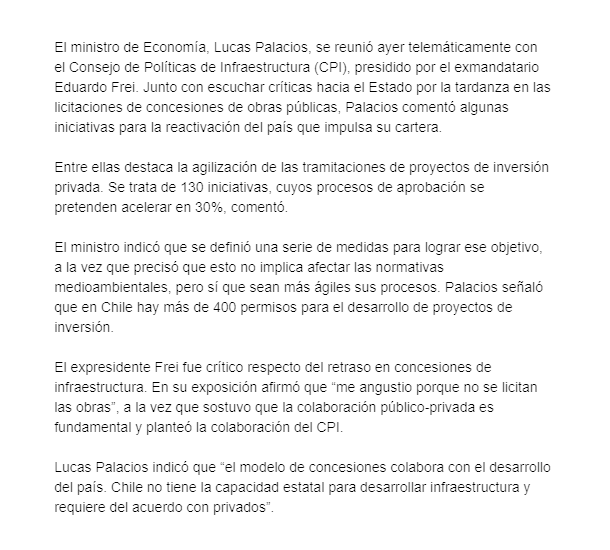 El ministro de Economía, Lucas Palacios, se reunió ayer telemáticamente con el Consejo de Políticas de Infraestructura (CPI), presidido por el exmandatario Eduardo Frei. Junto con escuchar críticas hacia el Estado por la tardanza en las licitaciones de concesiones de obras públicas, Palacios comentó algunas iniciativas para la reactivación del país que impulsa su cartera.

Entre ellas destaca la agilización de las tramitaciones de proyectos de inversión privada. Se trata de 130 iniciativas, cuyos procesos de aprobación se pretenden acelerar en 30%, comentó.

El ministro indicó que se definió una serie de medidas para lograr ese objetivo, a la vez que precisó que esto no implica afectar las normativas medioambientales, pero sí que sean más ágiles sus procesos. Palacios señaló que en Chile hay más de 400 permisos para el desarrollo de proyectos de inversión.

El expresidente Frei fue crítico respecto del retraso en concesiones de infraestructura. En su exposición afirmó que “me angustio porque no se licitan las obras”, a la vez que sostuvo que la colaboración público-privada es fundamental y planteó la colaboración del CPI.

Lucas Palacios indicó que “el modelo de concesiones colabora con el desarrollo del país. Chile no tiene la capacidad estatal para desarrollar infraestructura y requiere del acuerdo con privados”.